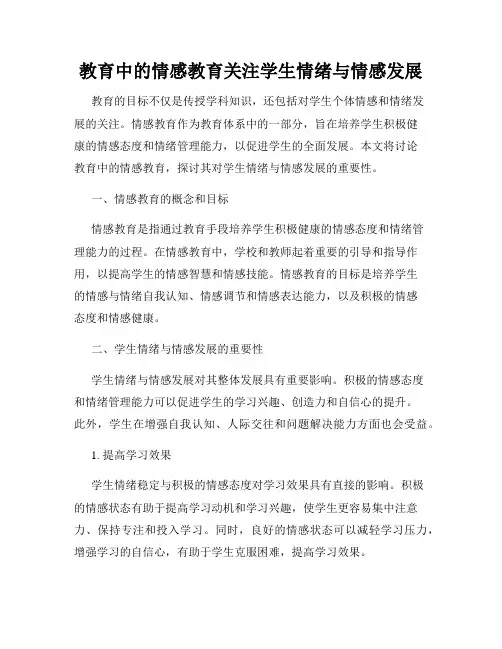 教育中的情感教育关注学生情绪与情感发展

教育的目标不仅是传授学科知识，还包括对学生个体情感和情绪发展的关注。情感教育作为教育体系中的一部分，旨在培养学生积极健康的情感态度和情绪管理能力，以促进学生的全面发展。本文将讨论教育中的情感教育，探讨其对学生情绪与情感发展的重要性。

一、情感教育的概念和目标

情感教育是指通过教育手段培养学生积极健康的情感态度和情绪管理能力的过程。在情感教育中，学校和教师起着重要的引导和指导作用，以提高学生的情感智慧和情感技能。情感教育的目标是培养学生的情感与情绪自我认知、情感调节和情感表达能力，以及积极的情感态度和情感健康。

二、学生情绪与情感发展的重要性

学生情绪与情感发展对其整体发展具有重要影响。积极的情感态度和情绪管理能力可以促进学生的学习兴趣、创造力和自信心的提升。此外，学生在增强自我认知、人际交往和问题解决能力方面也会受益。

1. 提高学习效果

学生情绪稳定与积极的情感态度对学习效果具有直接的影响。积极的情感状态有助于提高学习动机和学习兴趣，使学生更容易集中注意力、保持专注和投入学习。同时，良好的情感状态可以减轻学习压力，增强学习的自信心，有助于学生克服困难，提高学习效果。